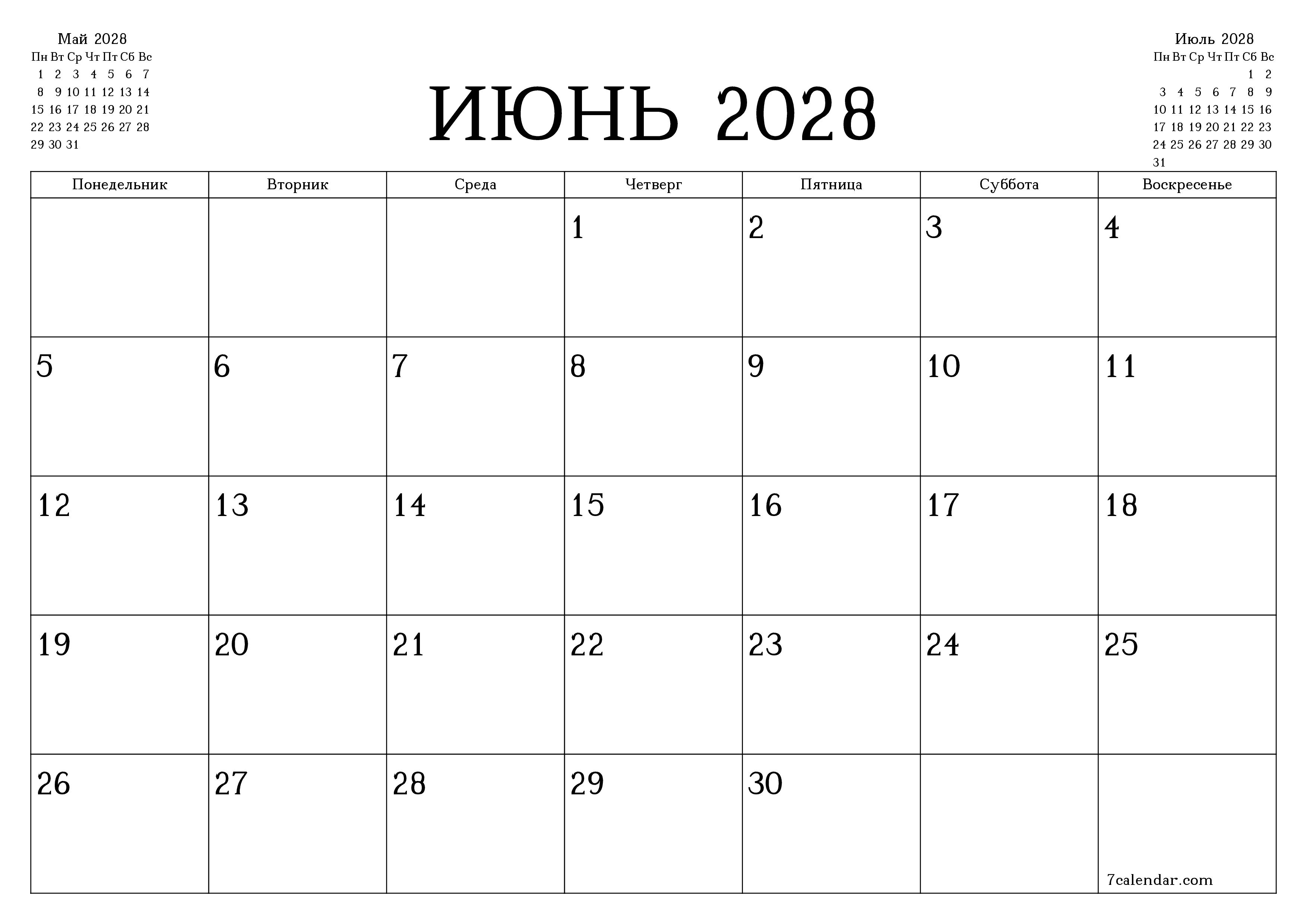 Май 2028

| Пн | Вт | Ср | Чт | Пт | Сб | Вс |
|---|---|---|---|---|---|---|
| 1 | 2 | 3 | 4 | 5 | 6 | 7 |
| 8 | 9 | 10 | 11 | 12 | 13 | 14 |
| 15 | 16 | 17 | 18 | 19 | 20 | 21 |
| 22 | 23 | 24 | 25 | 26 | 27 | 28 |
| 29 | 30 | 31 | | | | |

ИЮНЬ 2028

Июль 2028

| Пн | Вт | Ср | Чт | Пт | Сб | Вс |
|---|---|---|---|---|---|---|
| | | | | | 1 | 2 |
| 3 | 4 | 5 | 6 | 7 | 8 | 9 |
| 10 | 11 | 12 | 13 | 14 | 15 | 16 |
| 17 | 18 | 19 | 20 | 21 | 22 | 23 |
| 24 | 25 | 26 | 27 | 28 | 29 | 30 |
| 31 | | | | | | |

| Понедельник | Вторник | Среда | Четверг | Пятница | Суббота | Воскресенье |
|---|---|---|---|---|---|---|
| | | | 1 | 2 | 3 | 4 |
| 5 | 6 | 7 | 8 | 9 | 10 | 11 |
| 12 | 13 | 14 | 15 | 16 | 17 | 18 |
| 19 | 20 | 21 | 22 | 23 | 24 | 25 |
| 26 | 27 | 28 | 29 | 30 | | 7calendar.com |